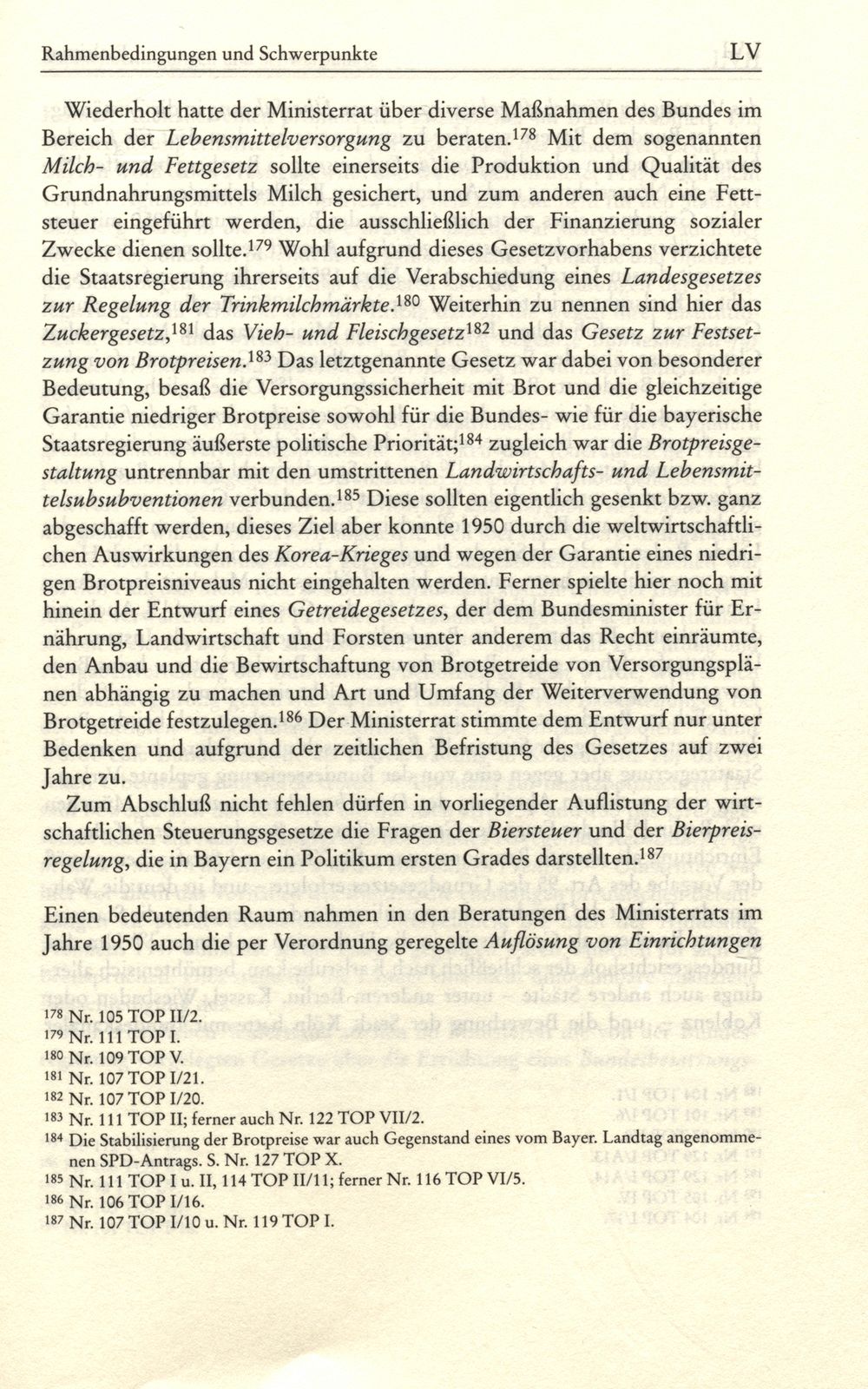 Rahmenbedingungen und Schwerpunkte LV

Wiederholt hatte der Ministerrat über diverse Maßnahmen des Bundes im Bereich der Lebensmittelversorgung zu beraten.$^{178}$ Mit dem sogenannten Milch- und Fettgesetz sollte einerseits die Produktion und Qualität des Grundnahrungsmittels Milch gesichert, und zum anderen auch eine Fettsteuer eingeführt werden, die ausschließlich der Finanzierung sozialer Zwecke dienen sollte.$^{179}$ Wohl aufgrund dieses Gesetzvorhabens verzichtete die Staatsregierung ihrerseits auf die Verabschiedung eines Landesgesetzes zur Regelung der Trinkmilchmärkte.$^{180}$ Weiterhin zu nennen sind hier das Zuckergesetz,$^{181}$ das Vieh- und Fleischgesetz$^{182}$ und das Gesetz zur Festsetzung von Brotpreisen.$^{183}$ Das letztgenannte Gesetz war dabei von besonderer Bedeutung, besaß die Versorgungssicherheit mit Brot und die gleichzeitige Garantie niedriger Brotpreise sowohl für die Bundes- wie für die bayerische Staatsregierung äußerste politische Priorität;$^{184}$ zugleich war die Brotpreisgestaltung untrennbar mit den umstrittenen Landwirtschafts- und Lebensmittelsubsubventionen verbunden.$^{185}$ Diese sollten eigentlich gesenkt bzw. ganz abgeschafft werden, dieses Ziel aber konnte 1950 durch die weltwirtschaftlichen Auswirkungen des Korea-Krieges und wegen der Garantie eines niedrigen Brotpreisniveaus nicht eingehalten werden. Ferner spielte hier noch mit hinein der Entwurf eines Getreidegesetzes, der dem Bundesminister für Ernährung, Landwirtschaft und Forsten unter anderem das Recht einräumte, den Anbau und die Bewirtschaftung von Brotgetreide von Versorgungsplänen abhängig zu machen und Art und Umfang der Weiterverwendung von Brotgetreide festzulegen.$^{186}$ Der Ministerrat stimmte dem Entwurf nur unter Bedenken und aufgrund der zeitlichen Befristung des Gesetzes auf zwei Jahre zu.

Zum Abschluß nicht fehlen dürfen in vorliegender Auflistung der wirtschaftlichen Steuerungsgesetze die Fragen der Biersteuer und der Bierpreisregelung, die in Bayern ein Politikum ersten Grades darstellten.$^{187}$

Einen bedeutenden Raum nahmen in den Beratungen des Ministerrats im Jahre 1950 auch die per Verordnung geregelte Auflösung von Einrichtungen

$^{178}$ Nr. 105 TOP II/2.
$^{179}$ Nr. 111 TOP I.
$^{180}$ Nr. 109 TOP V.
$^{181}$ Nr. 107 TOP I/21.
$^{182}$ Nr. 107 TOP I/20.
$^{183}$ Nr. 111 TOP II; ferner auch Nr. 122 TOP VII/2.
$^{184}$ Die Stabilisierung der Brotpreise war auch Gegenstand eines vom Bayer. Landtag angenommenen SPD-Antrags. S. Nr. 127 TOP X.
$^{185}$ Nr. 111 TOP I u. II, 114 TOP II/11; ferner Nr. 116 TOP VI/5.
$^{186}$ Nr. 106 TOP I/16.
$^{187}$ Nr. 107 TOP I/10 u. Nr. 119 TOP I.